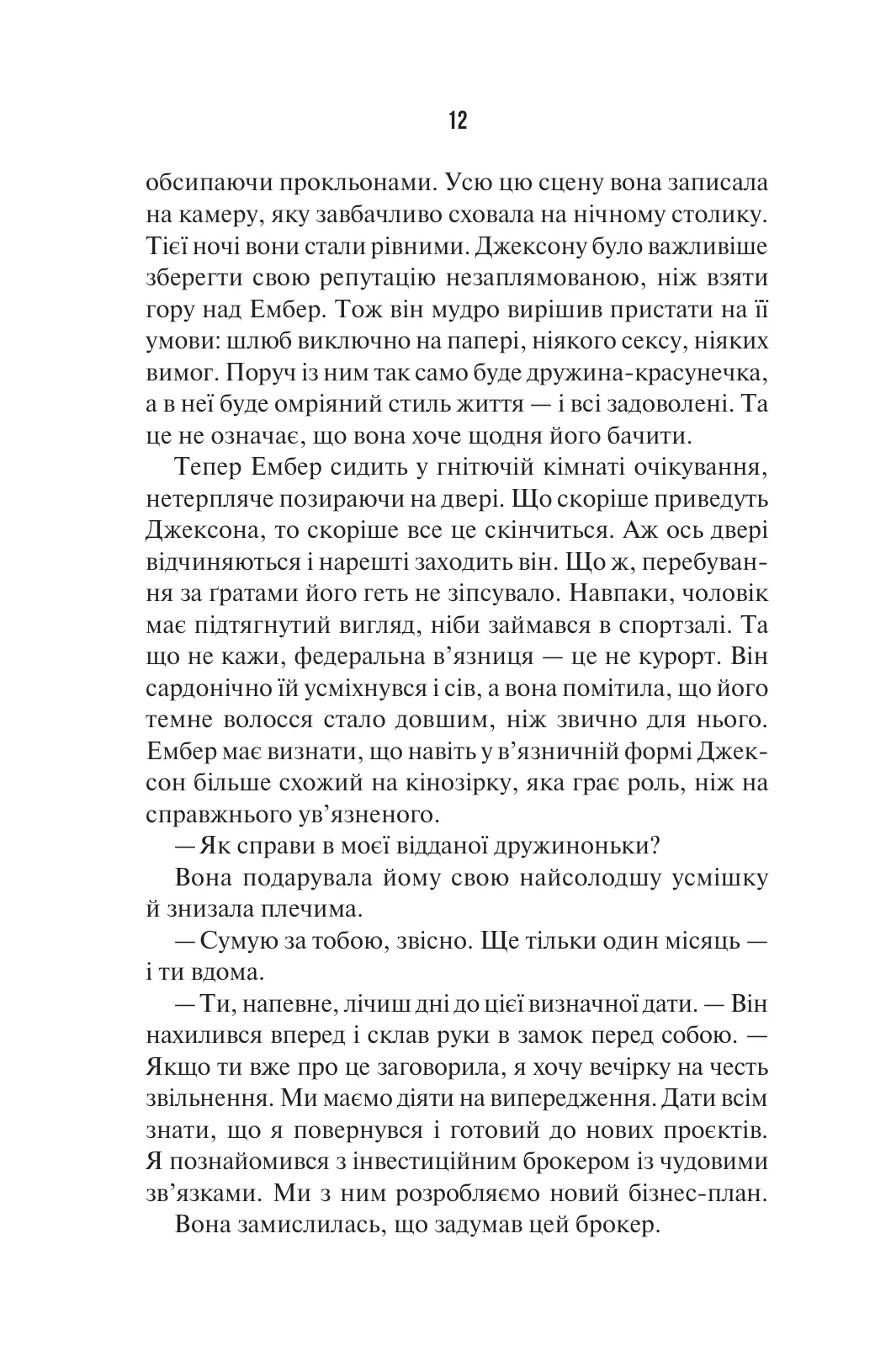 12

обсипаючи прокльонами. Усю цю сцену вона записала на камеру, яку завбачливо сховала на нічному столику. Тієї ночі вони стали рівними. Джексону було важливіше зберегти свою репутацію незаплямованою, ніж взяти гору над Ембер. Тож він мудро вирішив пристати на її умови: шлюб виключно на папері, ніякого сексу, ніяких вимог. Поруч із ним так само буде дружина-красунечка, а в неї буде омріяний стиль життя — і всі задоволені. Та це не означає, що вона хоче щодня його бачити.

Тепер Ембер сидить у гнітючій кімнаті очікування, нетерпляче позираючи на двері. Що скоріше приведуть Джексона, то скоріше все це скінчиться. Аж ось двері відчиняються і нарешті заходить він. Що ж, перебування за ґратами його геть не зіпсувало. Навпаки, чоловік має підтягнутий вигляд, ніби займався в спортзалі. Та що не кажи, федеральна в'язниця — це не курорт. Він сардонічно їй усміхнувся і сів, а вона помітила, що його темне волосся стало довшим, ніж звично для нього. Ембер має визнати, що навіть у в'язничній формі Джексон більше схожий на кінозірку, яка грає роль, ніж на справжнього ув'язненого.

— Як справи в моєї відданої дружиноньки?

Вона подарувала йому свою найсолодшу усмішку й знизала плечима.

— Сумую за тобою, звісно. Ще тільки один місяць — і ти вдома.

— Ти, напевне, лічиш дні до цієї визначної дати. — Він нахилився вперед і склав руки в замок перед собою. — Якщо ти вже про це заговорила, я хочу вечірку на честь звільнення. Ми маємо діяти на випередження. Дати всім знати, що я повернувся і готовий до нових проєктів. Я познайомився з інвестиційним брокером із чудовими зв'язками. Ми з ним розробляємо новий бізнес-план.

Вона замислилась, що задумав цей брокер.